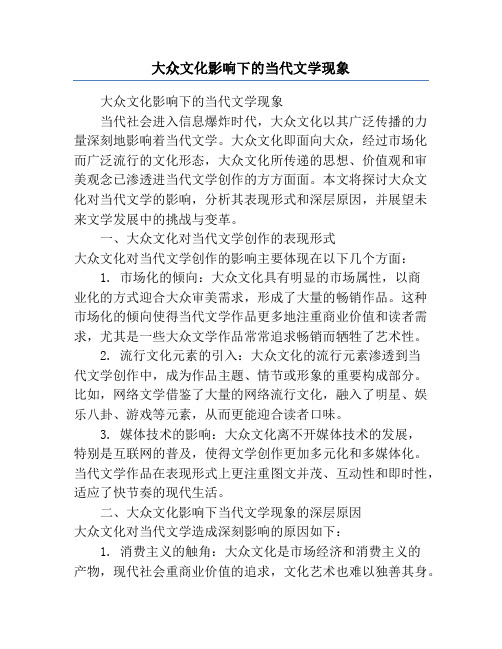 大众文化影响下的当代文学现象

大众文化影响下的当代文学现象

当代社会进入信息爆炸时代，大众文化以其广泛传播的力量深刻地影响着当代文学。大众文化即面向大众，经过市场化而广泛流行的文化形态，大众文化所传递的思想、价值观和审美观念已渗透进当代文学创作的方方面面。本文将探讨大众文化对当代文学的影响，分析其表现形式和深层原因，并展望未来文学发展中的挑战与变革。

一、大众文化对当代文学创作的表现形式

大众文化对当代文学创作的影响主要体现在以下几个方面：

1. 市场化的倾向：大众文化具有明显的市场属性，以商业化的方式迎合大众审美需求，形成了大量的畅销作品。这种市场化的倾向使得当代文学作品更多地注重商业价值和读者需求，尤其是一些大众文学作品常常追求畅销而牺牲了艺术性。

2. 流行文化元素的引入：大众文化的流行元素渗透到当代文学创作中，成为作品主题、情节或形象的重要构成部分。比如，网络文学借鉴了大量的网络流行文化，融入了明星、娱乐八卦、游戏等元素，从而更能迎合读者口味。

3. 媒体技术的影响：大众文化离不开媒体技术的发展，特别是互联网的普及，使得文学创作更加多元化和多媒体化。当代文学作品在表现形式上更注重图文并茂、互动性和即时性，适应了快节奏的现代生活。

二、大众文化影响下当代文学现象的深层原因

大众文化对当代文学造成深刻影响的原因如下：

1. 消费主义的触角：大众文化是市场经济和消费主义的产物，现代社会重商业价值的追求，文化艺术也难以独善其身。